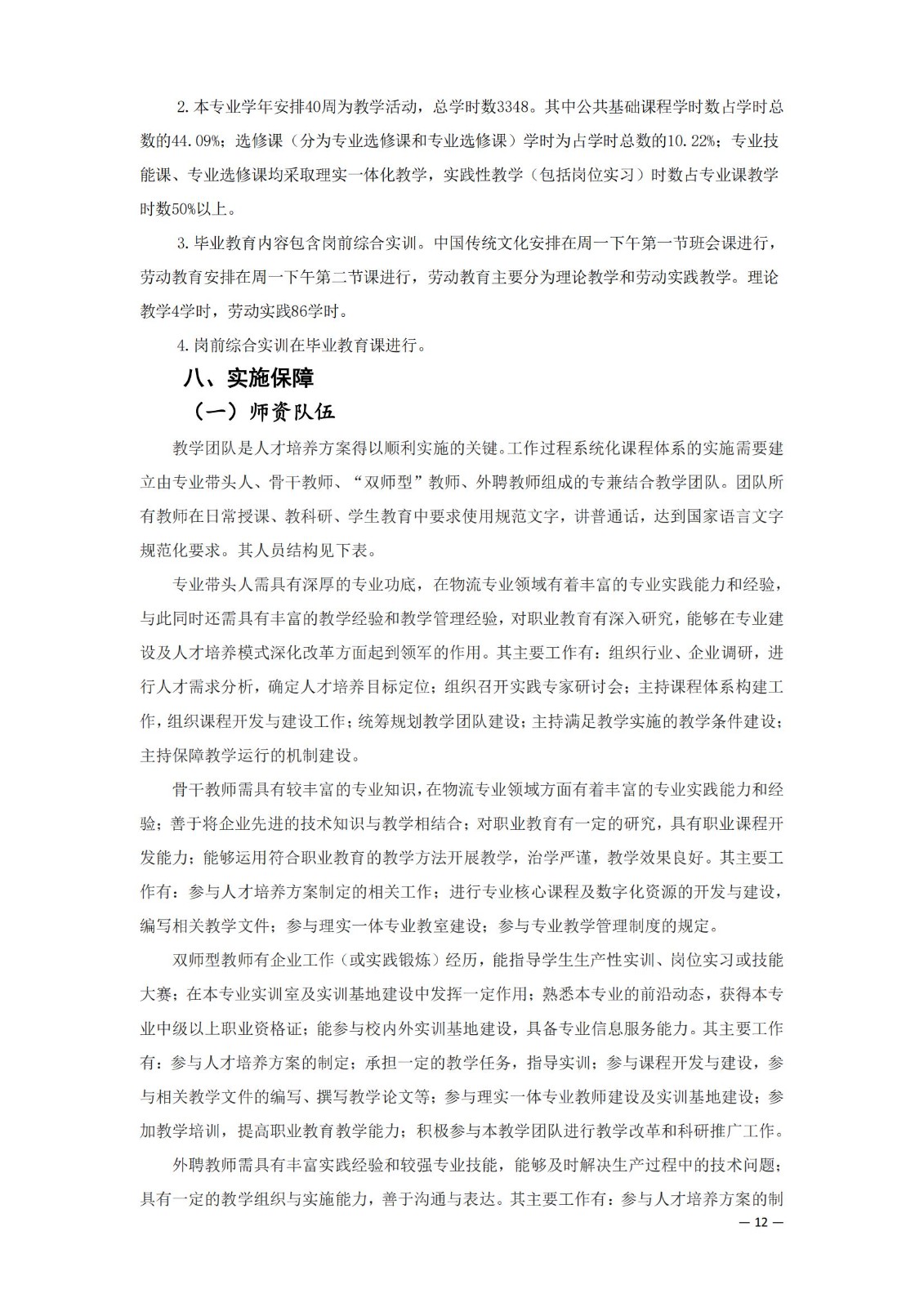 2.本专业学年安排40周为教学活动，总学时数3348。其中公共基础课程学时数占学时总数的44.09%；选修课（分为专业选修课和专业选修课）学时为占学时总数的10.22%；专业技能课、专业选修课均采取理实一体化教学，实践性教学（包括岗位实习）时数占专业课教学时数50%以上。

3.毕业教育内容包含岗前综合实训。中国传统文化安排在周一下午第一节班会课进行，劳动教育安排在周一下午第二节课进行，劳动教育主要分为理论教学和劳动实践教学。理论教学4学时，劳动实践86学时。

4.岗前综合实训在毕业教育课进行。

八、实施保障

（一）师资队伍

教学团队是人才培养方案得以顺利实施的关键。工作过程系统化课程体系的实施需要建立由专业带头人、骨干教师、“双师型”教师、外聘教师组成的专兼结合教学团队。团队所有教师在日常授课、教科研、学生教育中要求使用规范文字，讲普通话，达到国家语言文字规范化要求。其人员结构见下表。

专业带头人需具有深厚的专业功底，在物流专业领域有着丰富的专业实践能力和经验，与此同时还需具有丰富的教学经验和教学管理经验，对职业教育有深入研究，能够在专业建设及人才培养模式深化改革方面起到领军的作用。其主要工作有：组织行业、企业调研，进行人才需求分析，确定人才培养目标定位；组织召开实践专家研讨会；主持课程体系构建工作，组织课程开发与建设工作；统筹规划教学团队建设；主持满足教学实施的教学条件建设；主持保障教学运行的机制建设。

骨干教师需具有较丰富的专业知识，在物流专业领域方面有着丰富的专业实践能力和经验；善于将企业先进的技术知识与教学相结合；对职业教育有一定的研究，具有职业课程开发能力；能够运用符合职业教育的教学方法开展教学，治学严谨，教学效果良好。其主要工作有：参与人才培养方案制定的相关工作；进行专业核心课程及数字化资源的开发与建设，编写相关教学文件；参与理实一体专业教室建设；参与专业教学管理制度的规定。

双师型教师有企业工作（或实践锻炼）经历，能指导学生生产性实训、岗位实习或技能大赛；在本专业实训室及实训基地建设中发挥一定作用；熟悉本专业的前沿动态，获得本专业中级以上职业资格证；能参与校内外实训基地建设，具备专业信息服务能力。其主要工作有：参与人才培养方案的制定；承担一定的教学任务，指导实训；参与课程开发与建设，参与相关教学文件的编写、撰写教学论文等；参与理实一体专业教师建设及实训基地建设；参加教学培训，提高职业教育教学能力；积极参与本教学团队进行教学改革和科研推广工作。

外聘教师需具有丰富实践经验和较强专业技能，能够及时解决生产过程中的技术问题；具有一定的教学组织与实施能力，善于沟通与表达。其主要工作有：参与人才培养方案的制

— 12 —